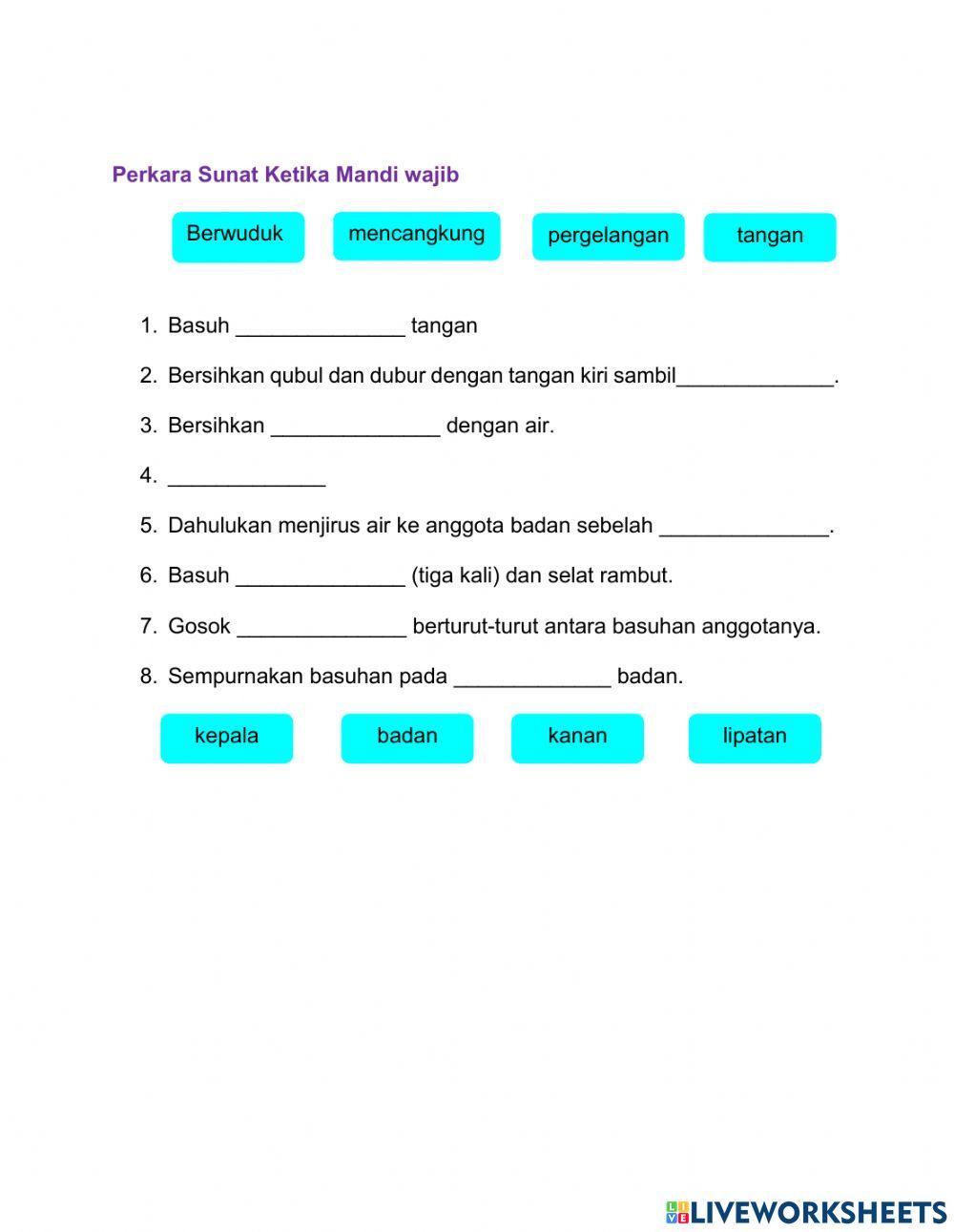 Perkara Sunat Ketika Mandi wajib

Berwuduk

mencangkung

pergelangan

tangan

1. Basuh ______________ tangan
2. Bersihkan qubul dan dubur dengan tangan kiri sambil_____________.
3. Bersihkan ______________ dengan air.
4. _____________
5. Dahulukan menjirus air ke anggota badan sebelah ______________.
6. Basuh ______________ (tiga kali) dan selat rambut.
7. Gosok ______________ berturut-turut antara basuhan anggotanya.
8. Sempurnakan basuhan pada _____________ badan.

kepala

badan

kanan

lipatan

LIVEWORKSHEETS